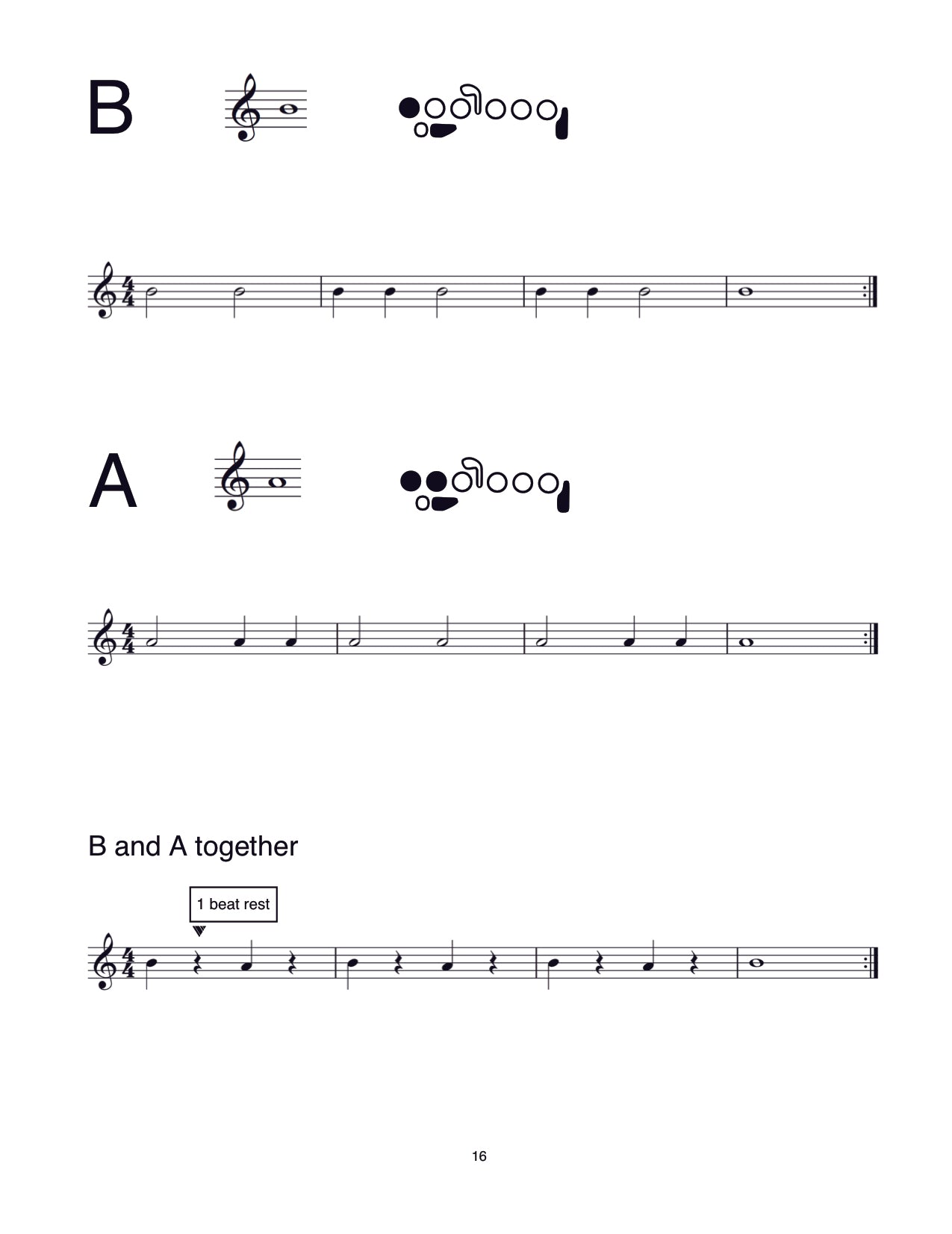 B

A

B and A together

1 beat rest

16